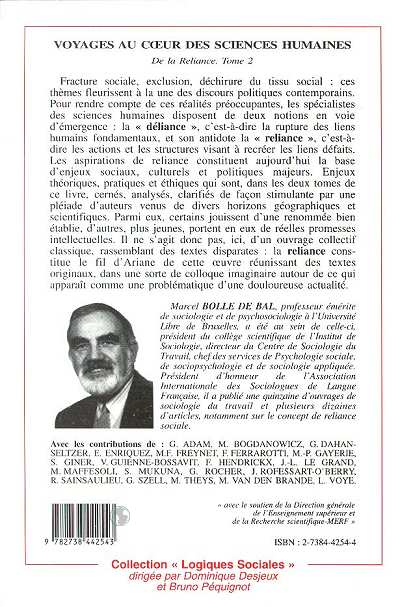 VOYAGES AU CŒUR DES SCIENCES HUMAINES

De la Reliance. Tome 2

Fracture sociale, exclusion, déchirure du tissu social : ces thèmes fleurissent à la une des discours politiques contemporains. Pour rendre compte de ces réalités préoccupantes, les spécialistes des sciences humaines disposent de deux notions en voie d'émergence : la « déliance », c'est-à-dire la rupture des liens humains fondamentaux, et son antidote la « reliance », c'est-à-dire les actions et les structures visant à recréer les liens défaits. Les aspirations de reliance constituent aujourd'hui la base d'enjeux sociaux, culturels et politiques majeurs. Enjeux théoriques, pratiques et éthiques qui sont, dans les deux tomes de ce livre, cernés, analysés, clarifiés de façon stimulante par une pléiade d'auteurs venus de divers horizons géographiques et scientifiques. Parmi eux, certains jouissent d'une renommée bien établie, d'autres, plus jeunes, portent en eux de réelles promesses intellectuelles. Il ne s'agit donc pas, ici, d'un ouvrage collectif classique, rassemblant des textes disparates : la reliance constitue le fil d'Ariane de cette œuvre réunissant des textes originaux, dans une sorte de colloque imaginaire autour de ce qui apparaît comme une problématique d'une douloureuse actualité.

Marcel BOLLE DE BAL, professeur émérite de sociologie et de psychosociologie à l'Université Libre de Bruxelles, a été au sein de celle-ci, président du collège scientifique de l'Institut de Sociologie, directeur du Centre de Sociologie du Travail, chef des services de Psychologie sociale, de sociopsychologie et de sociologie appliquée. Président d'honneur de l'Association Internationale des Sociologues de Langue Française, il a publié une quinzaine d'ouvrages de sociologie du travail et plusieurs dizaines d'articles, notamment sur le concept de reliance sociale.

Avec les contributions de : G. ADAM, M. BOGDANOWICZ, G. DAHAN-SELTZER, E. ENRIQUEZ, M.F. FREYNET, F. FERRAROTTI, M.-P. GAYERIE, S. GINER, V. GUIENNE-BOSSAVIT, F. HENDRICKX, J.-L. LE GRAND, M. MAFFESOLI, S. MUKUNA, G. ROCHER, J. ROFESSART-O'BERRY, R. SAINSAULIEU, G. SZELL, M. THEYS, M. VAN DEN BRANDE, L. VOYE.

« avec le soutien de la Direction générale de l'Enseignement supérieur et de la Recherche scientifique-MERF »

9 782738 442543

ISBN : 2-7384-4254-4

Collection « Logiques Sociales »
dirigée par Dominique Desjeux
et Bruno Péquignot